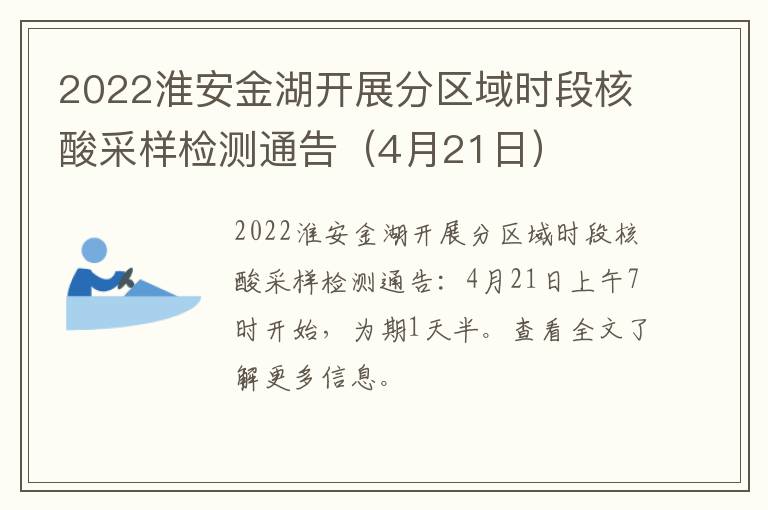 2022淮安金湖开展分区域时段核酸采样检测通告（4月21日）

2022淮安金湖开展分区域时段核酸采样检测通告：4月21日上午7时开始，为期1天半。查看全文了解更多信息。